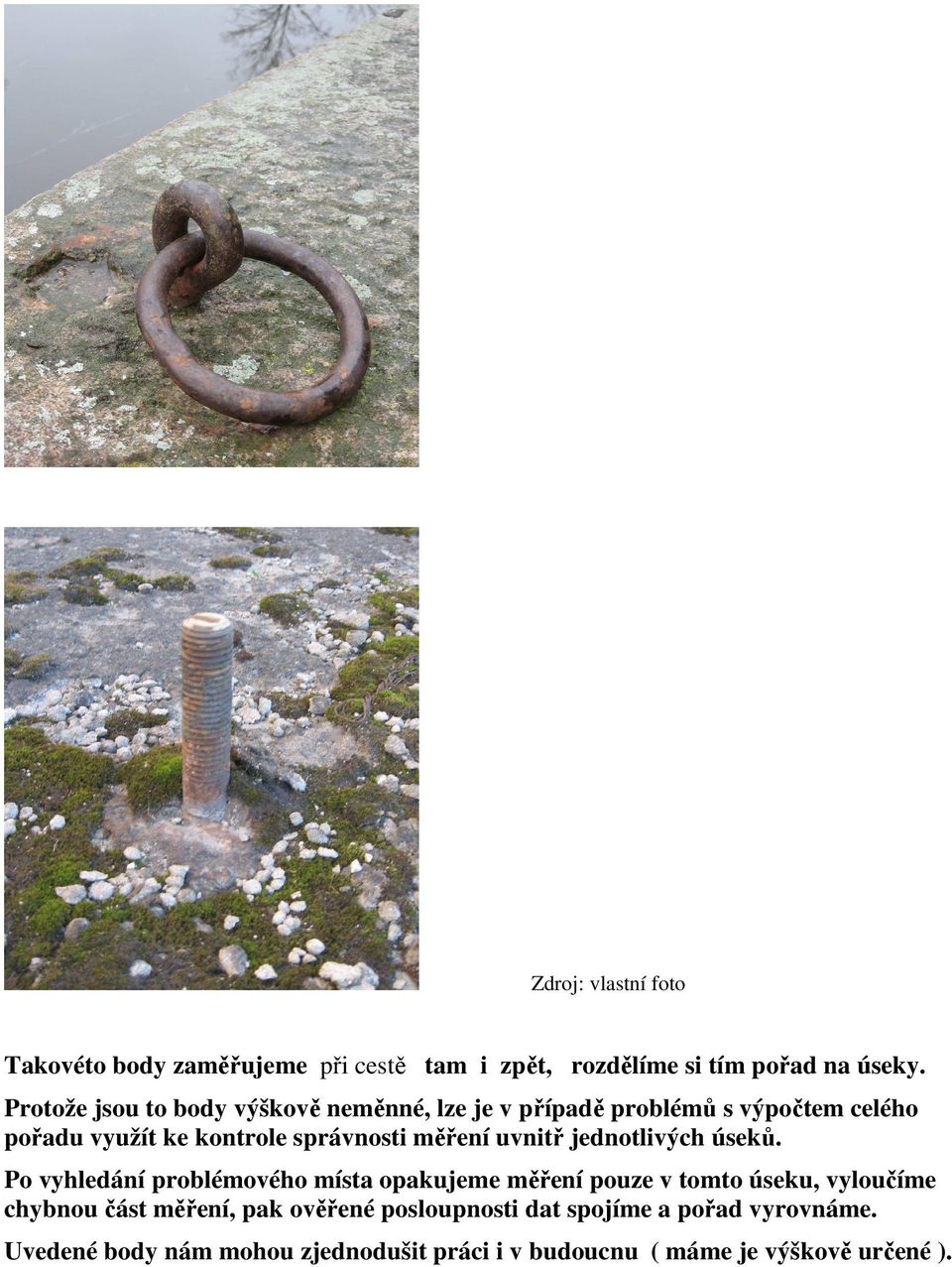 Zdroj: vlastní foto

Takovéto body zaměřujeme při cestě tam i zpět, rozdělíme si tím pořad na úseky.

Protože jsou to body výškově neměnné, lze je v případě problémů s výpočtem celého pořadu využít ke kontrole správnosti měření uvnitř jednotlivých úseků.

Po vyhledání problémového místa opakujeme měření pouze v tomto úseku, vyloučíme chybnou část měření, pak ověřené posloupnosti dat spojíme a pořad vyrovnáme.

Uvedené body nám mohou zjednodušit práci i v budoucnu ( máme je výškově určené ).